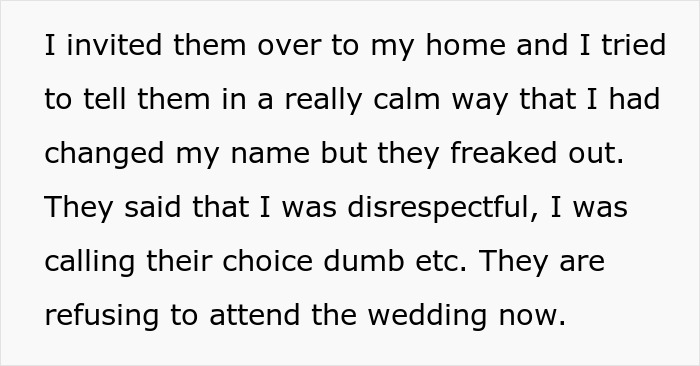 I invited them over to my home and I tried to tell them in a really calm way that I had changed my name but they freaked out. They said that I was disrespectful, I was calling their choice dumb etc. They are refusing to attend the wedding now.